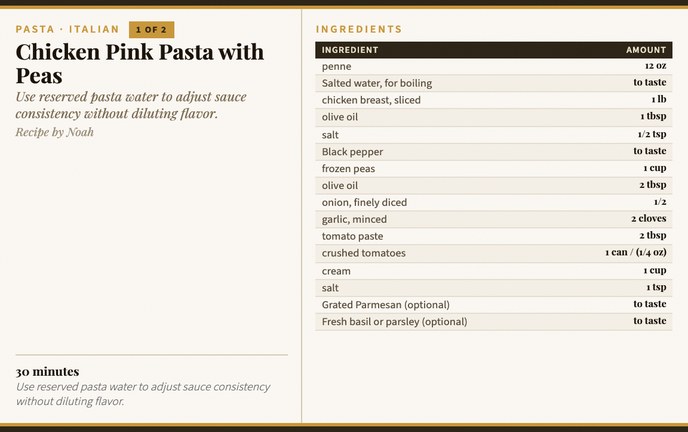 PASTA · ITALIAN 1 OF 2

Chicken Pink Pasta with Peas

Use reserved pasta water to adjust sauce consistency without diluting flavor.

Recipe by Noah

30 minutes

Use reserved pasta water to adjust sauce consistency without diluting flavor.

INGREDIENTS

| INGREDIENT | AMOUNT |
|---|---|
| penne | 12 oz |
| Salted water, for boiling | to taste |
| chicken breast, sliced | 1 lb |
| olive oil | 1 tbsp |
| salt | 1/2 tsp |
| Black pepper | to taste |
| frozen peas | 1 cup |
| olive oil | 2 tbsp |
| onion, finely diced | 1/2 |
| garlic, minced | 2 cloves |
| tomato paste | 2 tbsp |
| crushed tomatoes | 1 can / (1/4 oz) |
| cream | 1 cup |
| salt | 1 tsp |
| Grated Parmesan (optional) | to taste |
| Fresh basil or parsley (optional) | to taste |